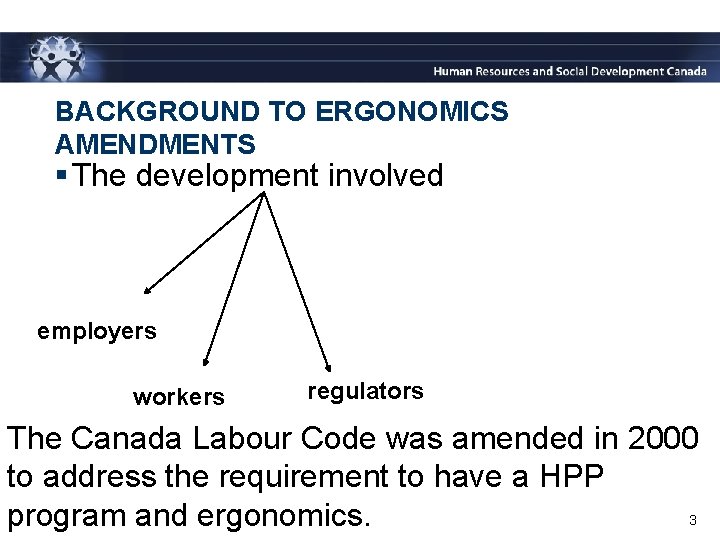 Human Resources and Social Development Canada

BACKGROUND TO ERGONOMICS AMENDMENTS

▪ The development involved

employers

workers

regulators

The Canada Labour Code was amended in 2000 to address the requirement to have a HPP program and ergonomics.

3